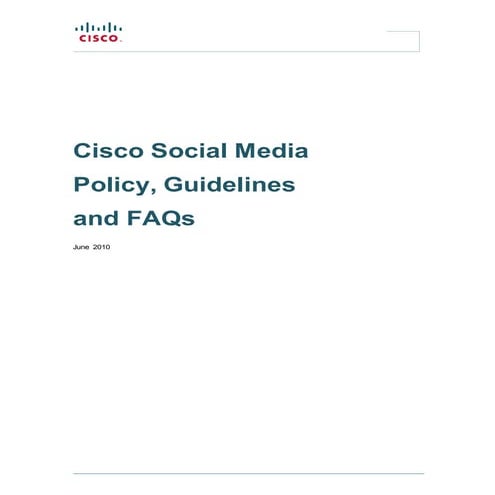 CISCO

Cisco Social Media Policy, Guidelines and FAQs

June 2010